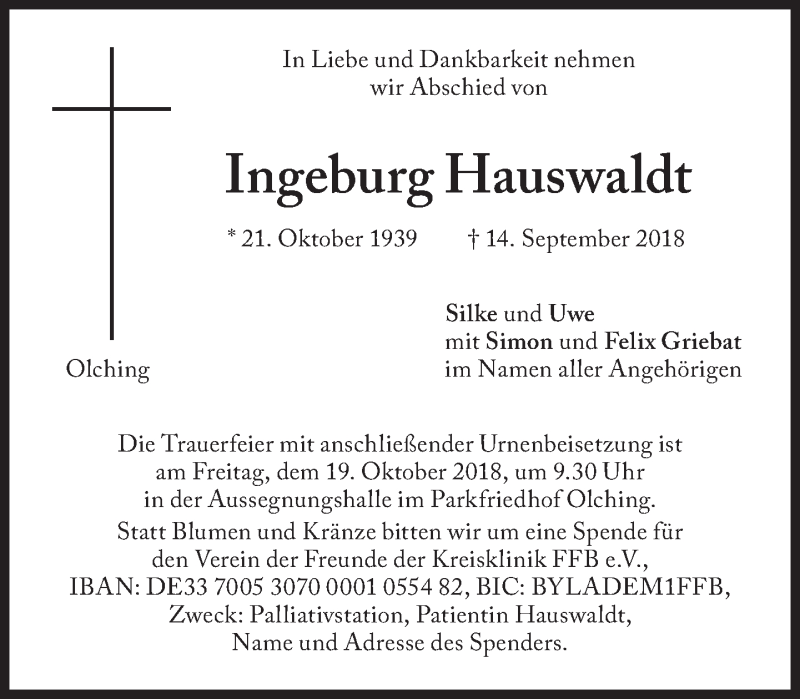 In Liebe und Dankbarkeit nehmen wir Abschied von

Ingeburg Hauswaldt

* 21. Oktober 1939 † 14. September 2018

Olching

Silke und Uwe
mit Simon und Felix Griebat
im Namen aller Angehörigen

Die Trauerfeier mit anschließender Urnenbeisetzung ist am Freitag, dem 19. Oktober 2018, um 9.30 Uhr in der Aussegnungshalle im Parkfriedhof Olching.

Statt Blumen und Kränze bitten wir um eine Spende für den Verein der Freunde der Kreisklinik FFB e.V., IBAN: DE33 7005 3070 0001 0554 82, BIC: BYLADEM1FFB, Zweck: Palliativstation, Patientin Hauswaldt, Name und Adresse des Spenders.